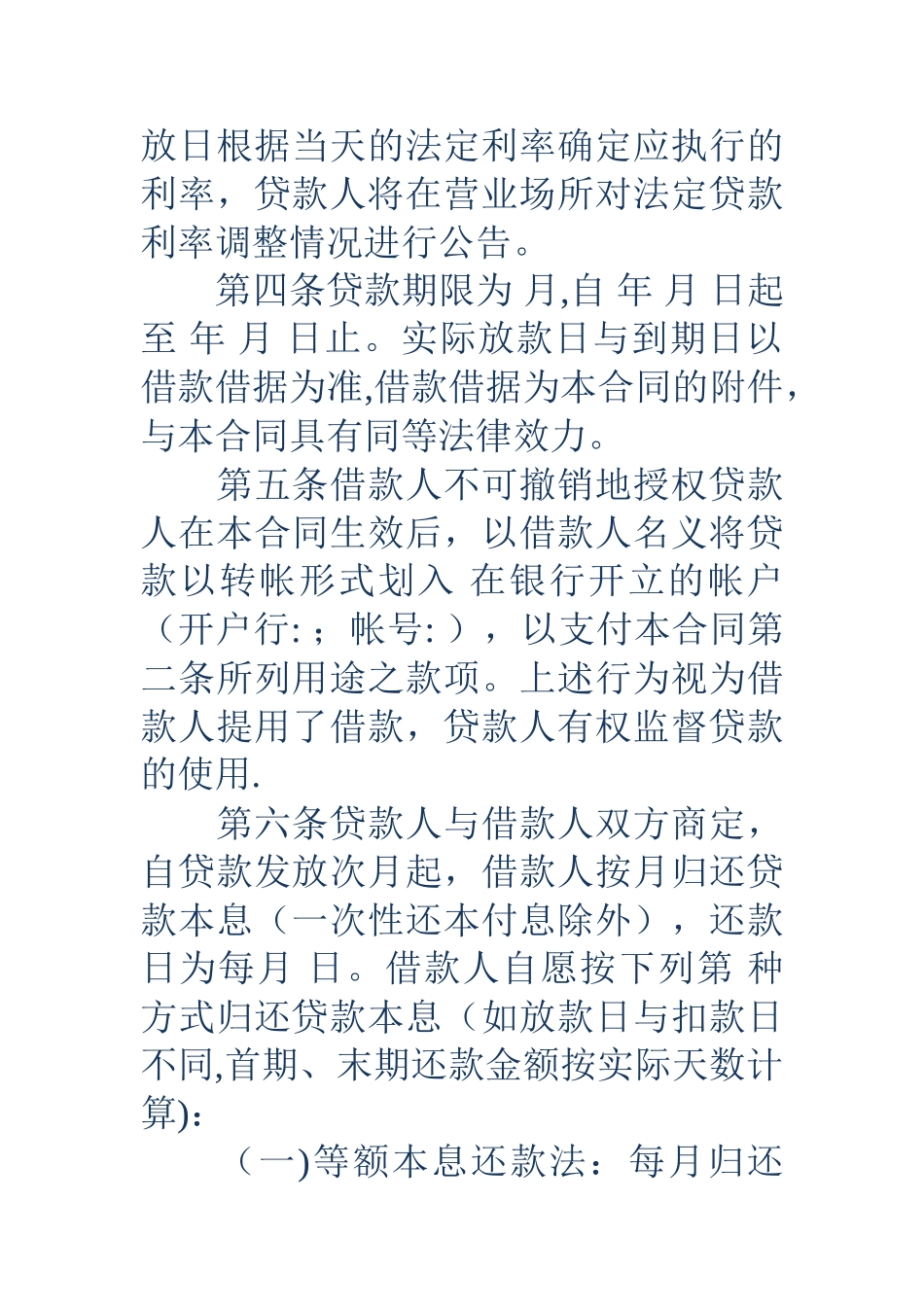 放日根据当天的法定利率确定应执行的利率，贷款人将在营业场所对法定贷款利率调整情况进行公告。

第四条贷款期限为 月,自 年 月 日起至 年 月 日止。实际放款日与到期日以借款借据为准,借款借据为本合同的附件，与本合同具有同等法律效力。

第五条借款人不可撤销地授权贷款人在本合同生效后，以借款人名义将贷款以转帐形式划入 在银行开立的帐户（开户行: ；帐号: ），以支付本合同第二条所列用途之款项。上述行为视为借款人提用了借款，贷款人有权监督贷款的使用.

第六条贷款人与借款人双方商定，自贷款发放次月起，借款人按月归还贷款本息（一次性还本付息除外），还款日为每月 日。借款人自愿按下列第 种方式归还贷款本息（如放款日与扣款日不同,首期、末期还款金额按实际天数计算):

（一)等额本息还款法：每月归还